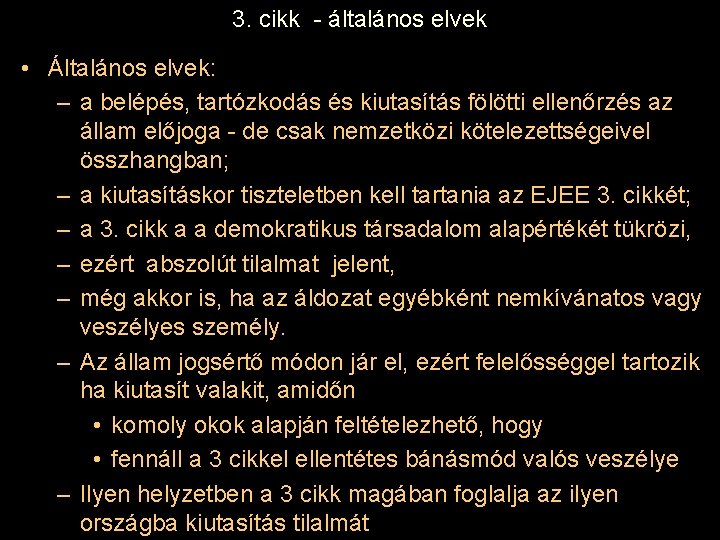 3. cikk - általános elvek

• Általános elvek:
– a belépés, tartózkodás és kiutasítás fölötti ellenőrzés az állam előjoga - de csak nemzetközi kötelezettségeivel összhangban;
– a kiutasításkor tiszteletben kell tartania az EJEE 3. cikkét;
– a 3. cikk a a demokratikus társadalom alapértékét tükrözi,
– ezért abszolút tilalmat jelent,
– még akkor is, ha az áldozat egyébként nemkívánatos vagy veszélyes személy.
– Az állam jogsértő módon jár el, ezért felelősséggel tartozik ha kiutasít valakit, amidőn
• komoly okok alapján feltételezhető, hogy
• fennáll a 3 cikkel ellentétes bánásmód valós veszélye
– Ilyen helyzetben a 3 cikk magában foglalja az ilyen országba kiutasítás tilalmát